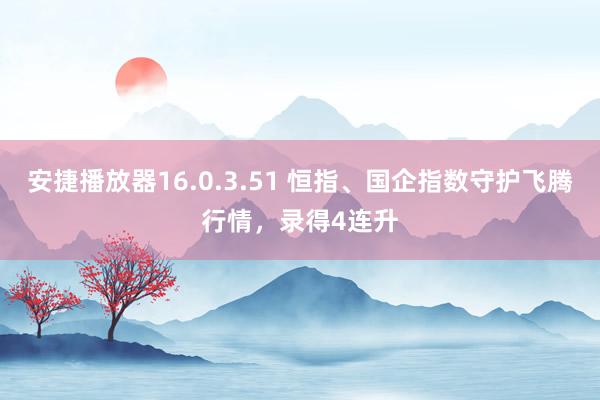 安捷播放器16.0.3.51 恒指、国企指数守护飞腾行情，录得4连升